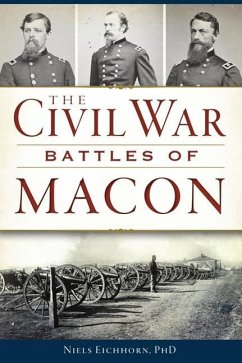 THE
CIVIL WAR
BATTLES OF
MACON

NIELS EICHHORN, PHD